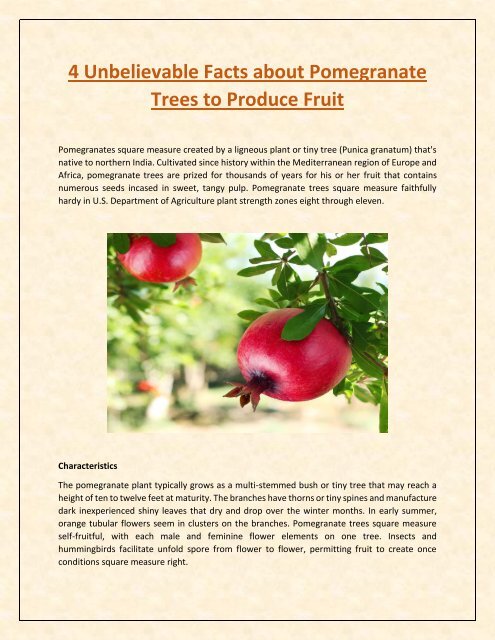 4 Unbelievable Facts about Pomegranate Trees to Produce Fruit

Pomegranates square measure created by a ligneous plant or tiny tree (Punica granatum) that's native to northern India. Cultivated since history within the Mediterranean region of Europe and Africa, pomegranate trees are prized for thousands of years for his or her fruit that contains numerous seeds incased in sweet, tangy pulp. Pomegranate trees square measure faithfully hardy in U.S. Department of Agriculture plant strength zones eight through eleven.

Characteristics

The pomegranate plant typically grows as a multi-stemmed bush or tiny tree that may reach a height of ten to twelve feet at maturity. The branches have thorns or tiny spines and manufacture dark inexperienced shiny leaves that dry and drop over the winter months. In early summer, orange tubular flowers seem in clusters on the branches. Pomegranate trees square measure self-fruitful, with each male and feminine flower elements on one tree. Insects and hummingbirds facilitate unfold spore from flower to flower, permitting fruit to create once conditions square measure right.